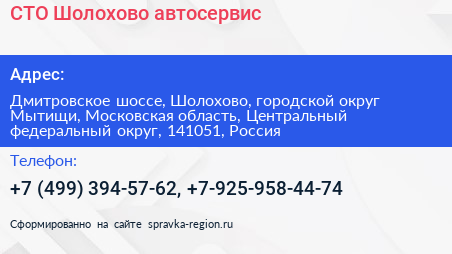 СТО Шолохово автосервис

Адрес:

Дмитровское шоссе, Шолохово, городской округ Мытищи, Московская область, Центральный федеральный округ, 141051, Россия

Телефон:

+7 (499) 394-57-62, +7-925-958-44-74

Сформированно на сайте spravka-region.ru